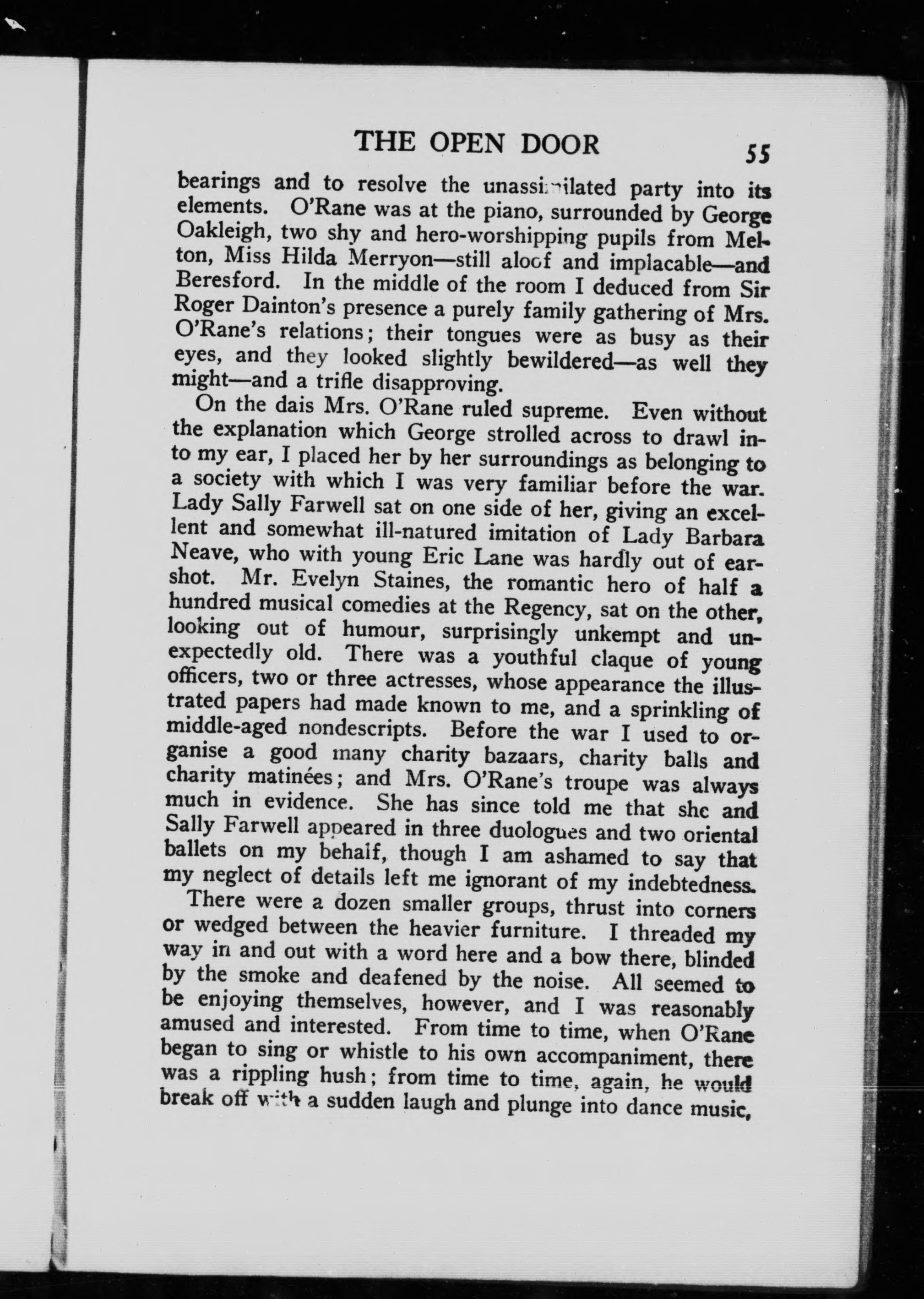 THE OPEN DOOR 55

bearings and to resolve the unassimilated party into its elements. O'Rane was at the piano, surrounded by George Oakleigh, two shy and hero-worshipping pupils from Melton, Miss Hilda Merryon—still aloof and implacable—and Beresford. In the middle of the room I deduced from Sir Roger Dainton's presence a purely family gathering of Mrs. O'Rane's relations; their tongues were as busy as their eyes, and they looked slightly bewildered—as well they might—and a trifle disapproving.

On the dais Mrs. O'Rane ruled supreme. Even without the explanation which George strolled across to drawl into my ear, I placed her by her surroundings as belonging to a society with which I was very familiar before the war. Lady Sally Farwell sat on one side of her, giving an excellent and somewhat ill-natured imitation of Lady Barbara Neave, who with young Eric Lane was hardly out of earshot. Mr. Evelyn Staines, the romantic hero of half a hundred musical comedies at the Regency, sat on the other, looking out of humour, surprisingly unkempt and unexpectedly old. There was a youthful claque of young officers, two or three actresses, whose appearance the illustrated papers had made known to me, and a sprinkling of middle-aged nondescripts. Before the war I used to organise a good many charity bazaars, charity balls and charity matinées; and Mrs. O'Rane's troupe was always much in evidence. She has since told me that she and Sally Farwell appeared in three duologues and two oriental ballets on my behalf, though I am ashamed to say that my neglect of details left me ignorant of my indebtedness.

There were a dozen smaller groups, thrust into corners or wedged between the heavier furniture. I threaded my way in and out with a word here and a bow there, blinded by the smoke and deafened by the noise. All seemed to be enjoying themselves, however, and I was reasonably amused and interested. From time to time, when O'Rane began to sing or whistle to his own accompaniment, there was a rippling hush; from time to time, again, he would break off with a sudden laugh and plunge into dance music,